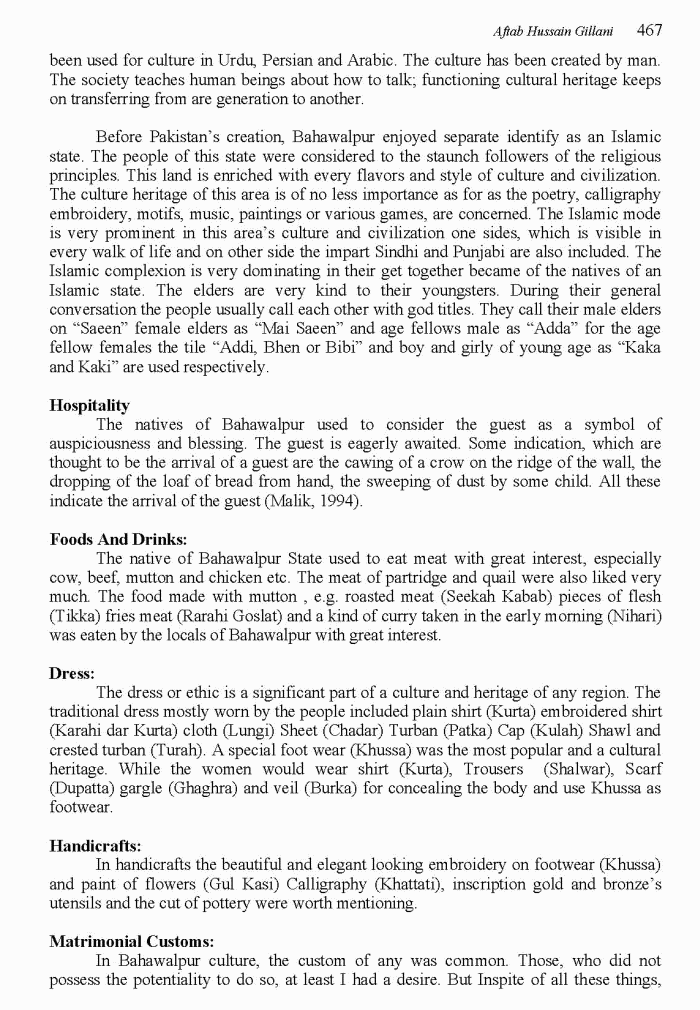 Aftab Hussain Gillani 467

been used for culture in Urdu, Persian and Arabic. The culture has been created by man. The society teaches human beings about how to talk; functioning cultural heritage keeps on transferring from are generation to another.

Before Pakistan's creation, Bahawalpur enjoyed separate identify as an Islamic state. The people of this state were considered to the staunch followers of the religious principles. This land is enriched with every flavors and style of culture and civilization. The culture heritage of this area is of no less importance as for as the poetry, calligraphy embroidery, motifs, music, paintings or various games, are concerned. The Islamic mode is very prominent in this area's culture and civilization one sides, which is visible in every walk of life and on other side the impart Sindhi and Punjabi are also included. The Islamic complexion is very dominating in their get together became of the natives of an Islamic state. The elders are very kind to their youngsters. During their general conversation the people usually call each other with god titles. They call their male elders on "Saeen" female elders as "Mai Saeen" and age fellows male as "Adda" for the age fellow females the tile "Addi, Bhen or Bibi" and boy and girly of young age as "Kaka and Kaki" are used respectively.

Hospitality

The natives of Bahawalpur used to consider the guest as a symbol of auspiciousness and blessing. The guest is eagerly awaited. Some indication, which are thought to be the arrival of a guest are the cawing of a crow on the ridge of the wall, the dropping of the loaf of bread from hand, the sweeping of dust by some child. All these indicate the arrival of the guest (Malik, 1994).

Foods And Drinks:

The native of Bahawalpur State used to eat meat with great interest, especially cow, beef, mutton and chicken etc. The meat of partridge and quail were also liked very much. The food made with mutton , e.g. roasted meat (Seekah Kabab) pieces of flesh (Tikka) fries meat (Rarahi Goslat) and a kind of curry taken in the early morning (Nihari) was eaten by the locals of Bahawalpur with great interest.

Dress:

The dress or ethic is a significant part of a culture and heritage of any region. The traditional dress mostly worn by the people included plain shirt (Kurta) embroidered shirt (Karahi dar Kurta) cloth (Lungi) Sheet (Chadar) Turban (Patka) Cap (Kulah) Shawl and crested turban (Turah). A special foot wear (Khussa) was the most popular and a cultural heritage. While the women would wear shirt (Kurta), Trousers (Shalwar), Scarf (Dupatta) gargle (Ghaghra) and veil (Burka) for concealing the body and use Khussa as footwear.

Handicrafts:

In handicrafts the beautiful and elegant looking embroidery on footwear (Khussa) and paint of flowers (Gul Kasi) Calligraphy (Khattati), inscription gold and bronze's utensils and the cut of pottery were worth mentioning.

Matrimonial Customs:

In Bahawalpur culture, the custom of any was common. Those, who did not possess the potentiality to do so, at least I had a desire. But Inspite of all these things,